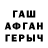 ГАШ
АФГАН
ГЕРЫЧ